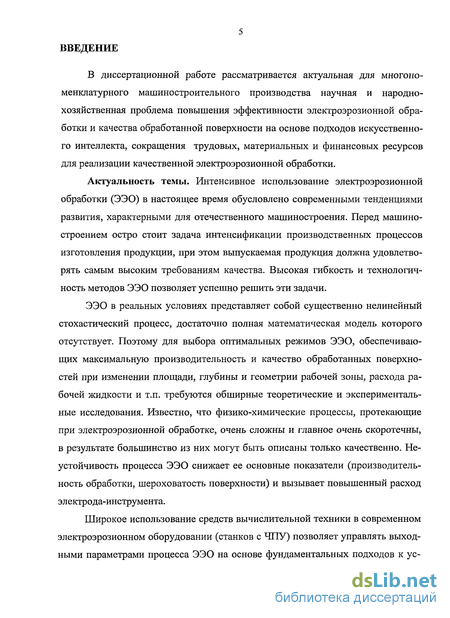 5

ВВЕДЕНИЕ

В диссертационной работе рассматривается актуальная для многономенклатурного машиностроительного производства научная и народнохозяйственная проблема повышения эффективности электроэрозионной обработки и качества обработанной поверхности на основе подходов искусственного интеллекта, сокращения трудовых, материальных и финансовых ресурсов для реализации качественной электроэрозионной обработки.

Актуальность темы. Интенсивное использование электроэрозионной обработки (ЭЭО) в настоящее время обусловлено современными тенденциями развития, характерными для отечественного машиностроения. Перед машиностроением остро стоит задача интенсификации производственных процессов изготовления продукции, при этом выпускаемая продукция должна удовлетворять самым высоким требованиям качества. Высокая гибкость и технологичность методов ЭЭО позволяет успешно решить эти задачи.

ЭЭО в реальных условиях представляет собой существенно нелинейный стохастический процесс, достаточно полная математическая модель которого отсутствует. Поэтому для выбора оптимальных режимов ЭЭО, обеспечивающих максимальную производительность и качество обработанных поверхностей при изменении площади, глубины и геометрии рабочей зоны, расхода рабочей жидкости и т.п. требуются обширные теоретические и экспериментальные исследования. Известно, что физико-химические процессы, протекающие при электроэрозионной обработке, очень сложны и главное очень скоротечны, в результате большинство из них могут быть описаны только качественно. Неустойчивость процесса ЭЭО снижает ее основные показатели (производительность обработки, шероховатость поверхности) и вызывает повышенный расход электрода-инструмента.

Широкое использование средств вычислительной техники в современном электроэрозионном оборудовании (станков с ЧПУ) позволяет управлять выходными параметрами процесса ЭЭО на основе фундаментальных подходов к ус-

dsLib.net
библиотека диссертаций